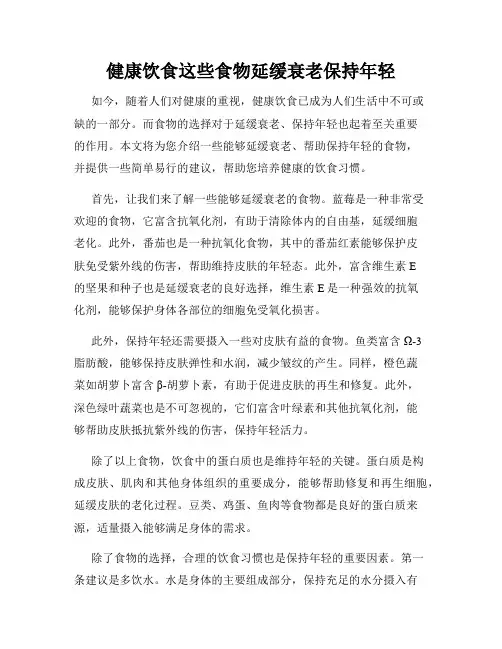 健康饮食这些食物延缓衰老保持年轻

如今，随着人们对健康的重视，健康饮食已成为人们生活中不可或缺的一部分。而食物的选择对于延缓衰老、保持年轻也起着至关重要的作用。本文将为您介绍一些能够延缓衰老、帮助保持年轻的食物，并提供一些简单易行的建议，帮助您培养健康的饮食习惯。

首先，让我们来了解一些能够延缓衰老的食物。蓝莓是一种非常受欢迎的食物，它富含抗氧化剂，有助于清除体内的自由基，延缓细胞老化。此外，番茄也是一种抗氧化食物，其中的番茄红素能够保护皮肤免受紫外线的伤害，帮助维持皮肤的年轻态。此外，富含维生素 E 的坚果和种子也是延缓衰老的良好选择，维生素 E 是一种强效的抗氧化剂，能够保护身体各部位的细胞免受氧化损害。

此外，保持年轻还需要摄入一些对皮肤有益的食物。鱼类富含 Ω-3 脂肪酸，能够保持皮肤弹性和水润，减少皱纹的产生。同样，橙色蔬菜如胡萝卜富含 β-胡萝卜素，有助于促进皮肤的再生和修复。此外，深色绿叶蔬菜也是不可忽视的，它们富含叶绿素和其他抗氧化剂，能够帮助皮肤抵抗紫外线的伤害，保持年轻活力。

除了以上食物，饮食中的蛋白质也是维持年轻的关键。蛋白质是构成皮肤、肌肉和其他身体组织的重要成分，能够帮助修复和再生细胞，延缓皮肤的老化过程。豆类、鸡蛋、鱼肉等食物都是良好的蛋白质来源，适量摄入能够满足身体的需求。

除了食物的选择，合理的饮食习惯也是保持年轻的重要因素。第一条建议是多饮水。水是身体的主要组成部分，保持充足的水分摄入有